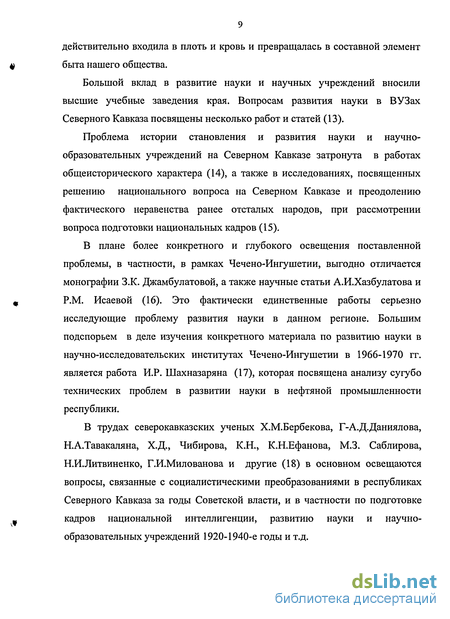 9

действительно входила в плоть и кровь и превращалась в составной элемент быта нашего общества.

Большой вклад в развитие науки и научных учреждений вносили высшие учебные заведения края. Вопросам развития науки в ВУЗах Северного Кавказа посвящены несколько работ и статей (13).

Проблема истории становления и развития науки и научно-образовательных учреждений на Северном Кавказе затронута в работах общеисторического характера (14), а также в исследованиях, посвященных решению национального вопроса на Северном Кавказе и преодолению фактического неравенства ранее отсталых народов, при рассмотрении вопроса подготовки национальных кадров (15).

В плане более конкретного и глубокого освещения поставленной проблемы, в частности, в рамках Чечено-Ингушетии, выгодно отличается монографии З.К. Джамбулатовой, а также научные статьи А.И.Хазбулатова и Р.М. Исаевой (16). Это фактически единственные работы серьезно исследующие проблему развития науки в данном регионе. Большим подспорьем в деле изучения конкретного материала по развитию науки в научно-исследовательских институтах Чечено-Ингушетии в 1966-1970 гг. является работа И.Р. Шахназаряна (17), которая посвящена анализу сугубо технических проблем в развитии науки в нефтяной промышленности республики.

В трудах северокавказских ученых Х.М.Бербекова, Г-А.Д.Даниялова, Н.А.Тавакаляна, Х.Д., Чибирова, К.Н., К.Н.Ефанова, М.З. Саблирова, Н.И.Литвиненко, Г.И.Милованова и другие (18) в основном освещаются вопросы, связанные с социалистическими преобразованиями в республиках Северного Кавказа за годы Советской власти, и в частности по подготовке кадров национальной интеллигенции, развитию науки и научно-образовательных учреждений 1920-1940-е годы и т.д.

dsLib.net
библиотека диссертаций